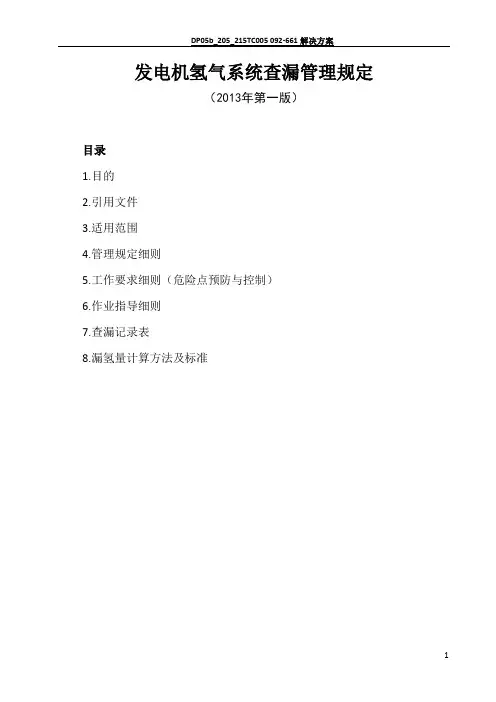 DP05b_205_215TC005 092-661 解决方案

发电机氢气系统查漏管理规定

（2013年第一版）

目录

1.目的

2.引用文件

3.适用范围

4.管理规定细则

5.工作要求细则（危险点预防与控制）

6.作业指导细则

7.查漏记录表

8.漏氢量计算方法及标准

1